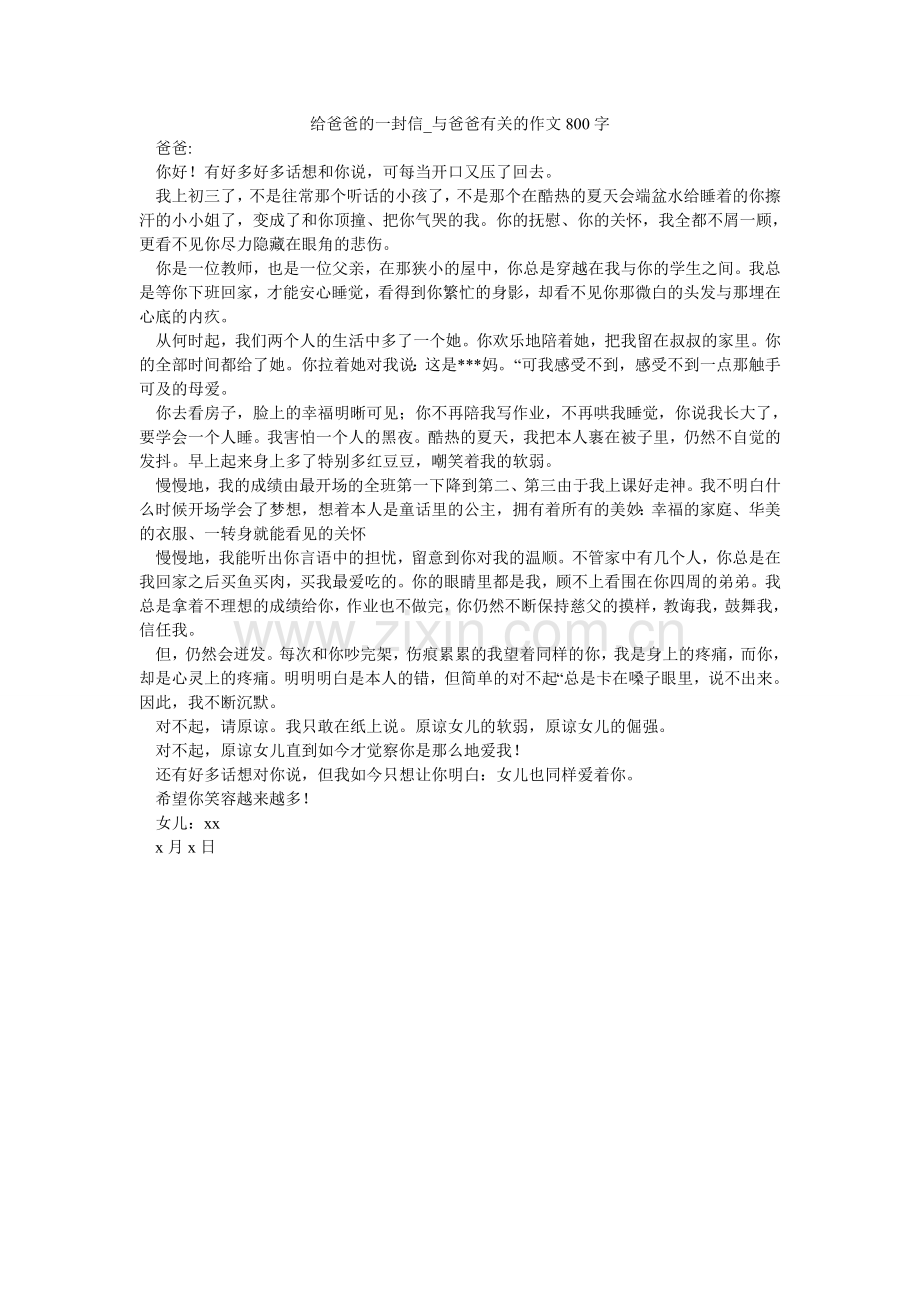 给爸爸的一封信_与爸爸有关的作文 800 字

爸爸:

你好！有好多好多话想和你说，可每当开口又压了回去。

我上初三了，不是往常那个听话的小孩了，不是那个在酷热的夏天会端盆水给睡着的你擦汗的小小姐了，变成了和你顶撞、把你气哭的我。你的抚慰、你的关怀，我全都不屑一顾，更看不见你尽力隐藏在眼角的悲伤。

你是一位教师，也是一位父亲，在那狭小的屋中，你总是穿越在我与你的学生之间。我总是等你下班回家，才能安心睡觉，看得到你繁忙的身影，却看不见你那微白的头发与那埋在心底的内疚。

从何时起，我们两个人的生活中多了一个她。你欢乐地陪着她，把我留在叔叔的家里。你的全部时间都给了她。你拉着她对我说: 这是***妈。“可我感受不到，感受不到一点那触手可及的母爱。

你去看房子，脸上的幸福明晰可见；你不再陪我写作业，不再哄我睡觉，你说我长大了，要学会一个人睡。我害怕一个人的黑夜。酷热的夏天，我把本人裹在被子里，仍然不自觉的发抖。早上起来身上多了特别多红豆豆，嘲笑着我的软弱。

慢慢地，我的成绩由最开场的全班第一下降到第二、第三由于我上课好走神。我不明白什么时候开场学会了梦想，想着本人是童话里的公主，拥有着所有的美妙: 幸福的家庭、华美的衣服、一转身就能看见的关怀

慢慢地，我能听出你言语中的担忧，留意到你对我的温顺。不管家中有几个人，你总是在我回家之后买鱼买肉，买我最爱吃的。你的眼睛里都是我，顾不上看围在你四周的弟弟。我总是拿着不理想的成绩给你，作业也不做完，你仍然不断保持慈父的摸样，教诲我，鼓舞我，信任我。

但，仍然会迸发。每次和你吵完架，伤痕累累的我望着同样的你，我是身上的疼痛，而你，却是心灵上的疼痛。明明明白是本人的错，但简单的对不起“总是卡在嗓子眼里，说不出来。因此，我不断沉默。

对不起，请原谅。我只敢在纸上说。原谅女儿的软弱，原谅女儿的倔强。

对不起，原谅女儿直到如今才觉察你是那么地爱我！

还有好多话想对你说，但我如今只想让你明白：女儿也同样爱着你。

希望你笑容越来越多！

女儿：xx

x 月 x 日

www.zixin.com.cn